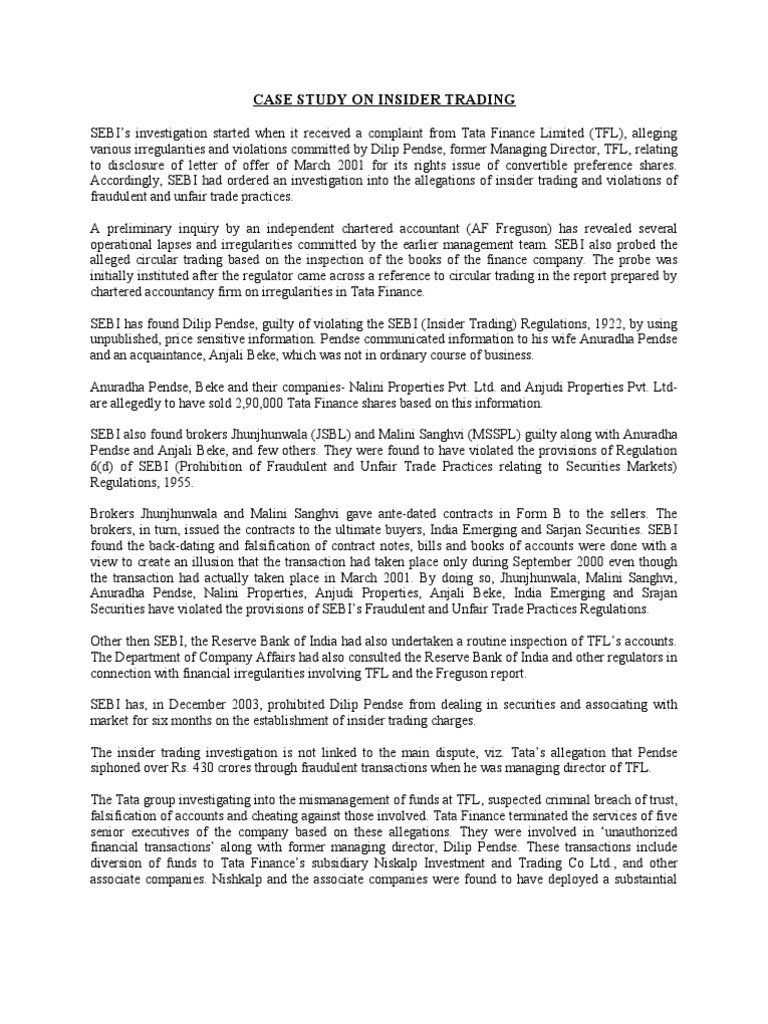 CASE STUDY ON INSIDER TRADING

SEBI's investigation started when it received a complaint from Tata Finance Limited (TFL), alleging various irregularities and violations committed by Dilip Pendse, former Managing Director, TFL, relating to disclosure of letter of offer of March 2001 for its rights issue of convertible preference shares. Accordingly, SEBI had ordered an investigation into the allegations of insider trading and violations of fraudulent and unfair trade practices.

A preliminary inquiry by an independent chartered accountant (AF Freguson) has revealed several operational lapses and irregularities committed by the earlier management team. SEBI also probed the alleged circular trading based on the inspection of the books of the finance company. The probe was initially instituted after the regulator came across a reference to circular trading in the report prepared by chartered accountancy firm on irregularities in Tata Finance.

SEBI has found Dilip Pendse, guilty of violating the SEBI (Insider Trading) Regulations, 1922, by using unpublished, price sensitive information. Pendse communicated information to his wife Anuradha Pendse and an acquaintance, Anjali Beke, which was not in ordinary course of business.

Anuradha Pendse, Beke and their companies- Nalini Properties Pvt. Ltd. and Anjudi Properties Pvt. Ltd- are allegedly to have sold 2,90,000 Tata Finance shares based on this information.

SEBI also found brokers Jhunjhunwala (JSBL) and Malini Sanghvi (MSSPL) guilty along with Anuradha Pendse and Anjali Beke, and few others. They were found to have violated the provisions of Regulation 6(d) of SEBI (Prohibition of Fraudulent and Unfair Trade Practices relating to Securities Markets) Regulations, 1955.

Brokers Jhunjhunwala and Malini Sanghvi gave ante-dated contracts in Form B to the sellers. The brokers, in turn, issued the contracts to the ultimate buyers, India Emerging and Sarjan Securities. SEBI found the back-dating and falsification of contract notes, bills and books of accounts were done with a view to create an illusion that the transaction had taken place only during September 2000 even though the transaction had actually taken place in March 2001. By doing so, Jhunjhunwala, Malini Sanghvi, Anuradha Pendse, Nalini Properties, Anjudi Properties, Anjali Beke, India Emerging and Srajan Securities have violated the provisions of SEBI's Fraudulent and Unfair Trade Practices Regulations.

Other then SEBI, the Reserve Bank of India had also undertaken a routine inspection of TFL's accounts. The Department of Company Affairs had also consulted the Reserve Bank of India and other regulators in connection with financial irregularities involving TFL and the Freguson report.

SEBI has, in December 2003, prohibited Dilip Pendse from dealing in securities and associating with market for six months on the establishment of insider trading charges.

The insider trading investigation is not linked to the main dispute, viz. Tata's allegation that Pendse siphoned over Rs. 430 crores through fraudulent transactions when he was managing director of TFL.

The Tata group investigating into the mismanagement of funds at TFL, suspected criminal breach of trust, falsification of accounts and cheating against those involved. Tata Finance terminated the services of five senior executives of the company based on these allegations. They were involved in 'unauthorized financial transactions' along with former managing director, Dilip Pendse. These transactions include diversion of funds to Tata Finance's subsidiary Niskalp Investment and Trading Co Ltd., and other associate companies. Nishkalp and the associate companies were found to have deployed a substaintial